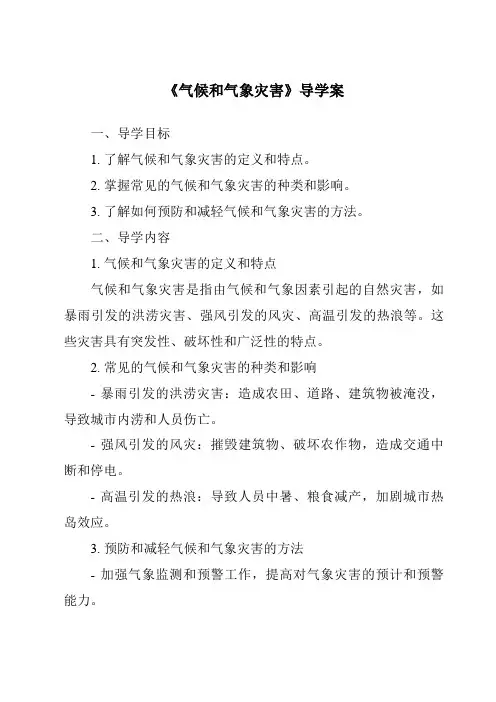 《气候和气象灾害》导学案

一、导学目标

1. 了解气候和气象灾害的定义和特点。

2. 掌握常见的气候和气象灾害的种类和影响。

3. 了解如何预防和减轻气候和气象灾害的方法。

二、导学内容

1. 气候和气象灾害的定义和特点

气候和气象灾害是指由气候和气象因素引起的自然灾害，如暴雨引发的洪涝灾害、强风引发的风灾、高温引发的热浪等。这些灾害具有突发性、破坏性和广泛性的特点。

2. 常见的气候和气象灾害的种类和影响

- 暴雨引发的洪涝灾害：造成农田、道路、建筑物被淹没，导致城市内涝和人员伤亡。

- 强风引发的风灾：摧毁建筑物、破坏农作物，造成交通中断和停电。

- 高温引发的热浪：导致人员中暑、粮食减产，加剧城市热岛效应。

3. 预防和减轻气候和气象灾害的方法

- 加强气象监测和预警工作，提高对气象灾害的预计和预警能力。